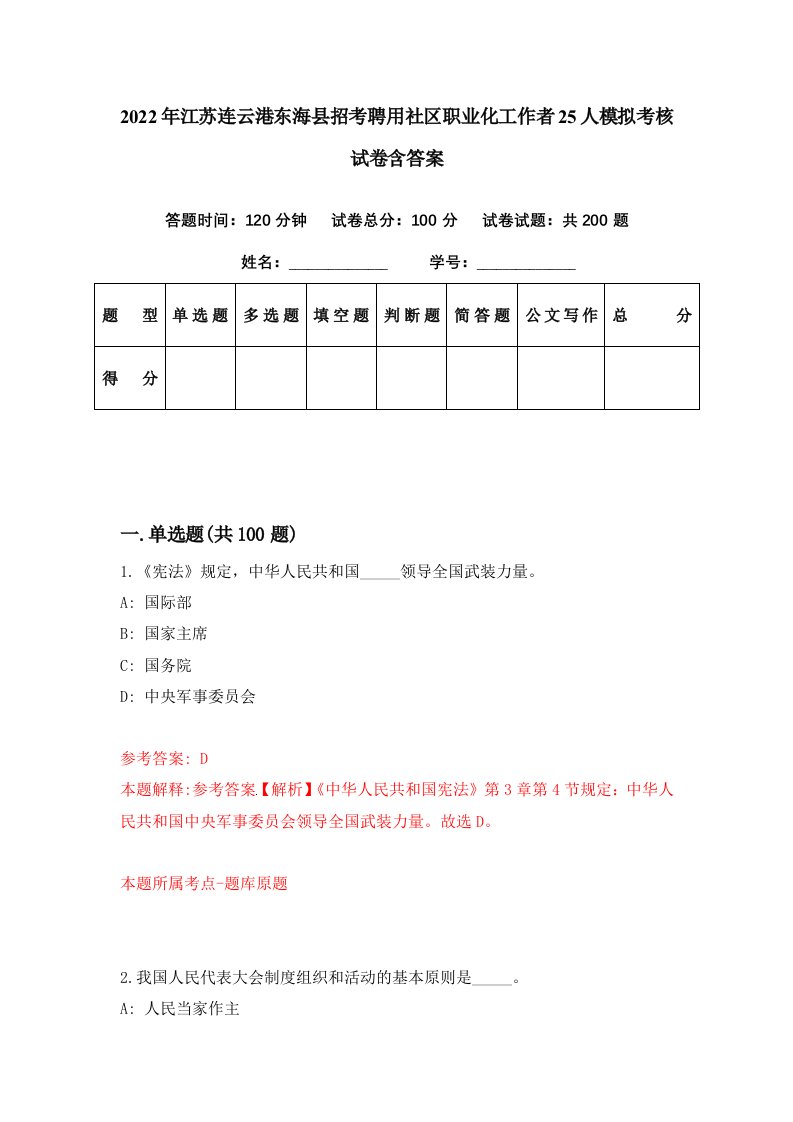 2022年江苏连云港东海县招考聘用社区职业化工作者25人模拟考核试卷含答案

答题时间：120分钟　试卷总分：100分　试卷试题：共200题

姓名：____________　学号：____________

| 题　型 | 单选题 | 多选题 | 填空题 | 判断题 | 简答题 | 公文写作 | 总　分 |
|---|---|---|---|---|---|---|---|
| 得　分 | | | | | | | |

一.单选题(共100题)

1.《宪法》规定，中华人民共和国_____领导全国武装力量。
A: 国际部
B: 国家主席
C: 国务院
D: 中央军事委员会

参考答案: D
本题解释:参考答案.【解析】《中华人民共和国宪法》第3章第4节规定：中华人民共和国中央军事委员会领导全国武装力量。故选D。

本题所属考点-题库原题

2.我国人民代表大会制度组织和活动的基本原则是_____。
A: 人民当家作主